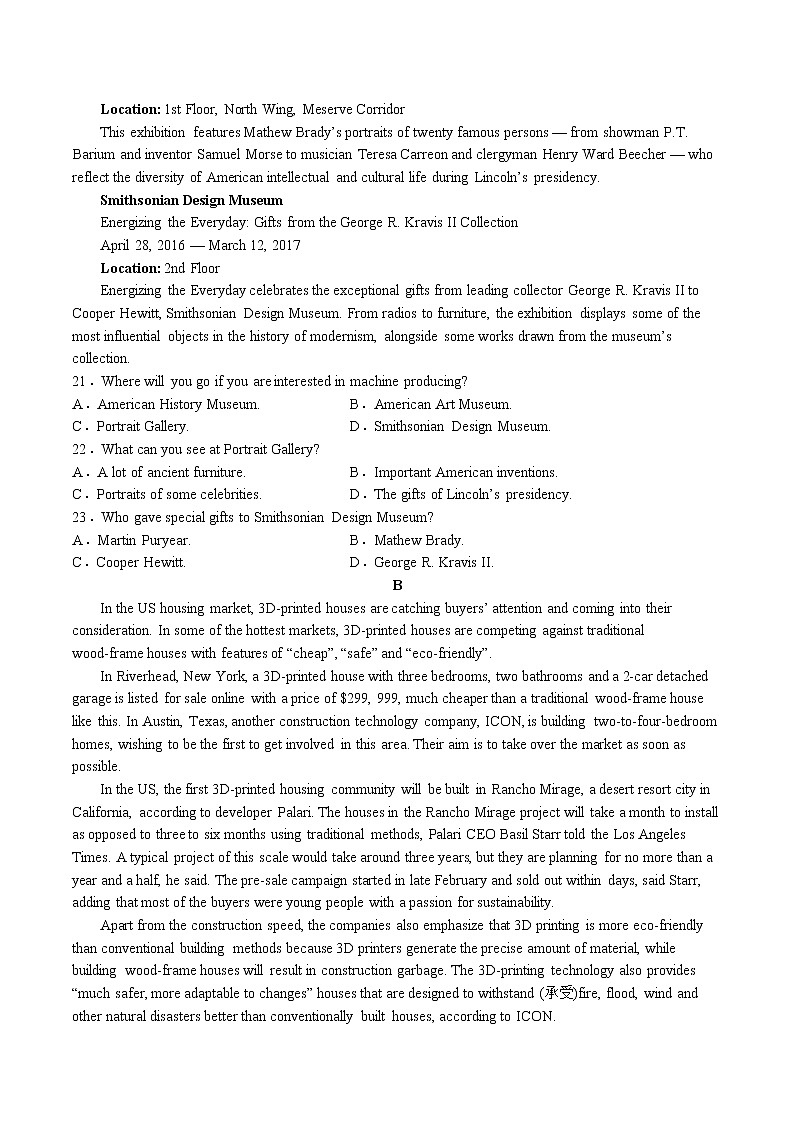 **Location:** 1st Floor, North Wing, Meserve Corridor

This exhibition features Mathew Brady's portraits of twenty famous persons — from showman P.T. Barium and inventor Samuel Morse to musician Teresa Carreon and clergyman Henry Ward Beecher — who reflect the diversity of American intellectual and cultural life during Lincoln's presidency.

**Smithsonian Design Museum**

Energizing the Everyday: Gifts from the George R. Kravis II Collection

April 28, 2016 — March 12, 2017

**Location:** 2nd Floor

Energizing the Everyday celebrates the exceptional gifts from leading collector George R. Kravis II to Cooper Hewitt, Smithsonian Design Museum. From radios to furniture, the exhibition displays some of the most influential objects in the history of modernism, alongside some works drawn from the museum's collection.

21．Where will you go if you are interested in machine producing?

A．American History Museum.
B．American Art Museum.
C．Portrait Gallery.
D．Smithsonian Design Museum.

22．What can you see at Portrait Gallery?

A．A lot of ancient furniture.
B．Important American inventions.
C．Portraits of some celebrities.
D．The gifts of Lincoln's presidency.

23．Who gave special gifts to Smithsonian Design Museum?

A．Martin Puryear.
B．Mathew Brady.
C．Cooper Hewitt.
D．George R. Kravis II.

**B**

In the US housing market, 3D-printed houses are catching buyers' attention and coming into their consideration. In some of the hottest markets, 3D-printed houses are competing against traditional wood-frame houses with features of "cheap", "safe" and "eco-friendly".

In Riverhead, New York, a 3D-printed house with three bedrooms, two bathrooms and a 2-car detached garage is listed for sale online with a price of $299, 999, much cheaper than a traditional wood-frame house like this. In Austin, Texas, another construction technology company, ICON, is building two-to-four-bedroom homes, wishing to be the first to get involved in this area. Their aim is to take over the market as soon as possible.

In the US, the first 3D-printed housing community will be built in Rancho Mirage, a desert resort city in California, according to developer Palari. The houses in the Rancho Mirage project will take a month to install as opposed to three to six months using traditional methods, Palari CEO Basil Starr told the Los Angeles Times. A typical project of this scale would take around three years, but they are planning for no more than a year and a half, he said. The pre-sale campaign started in late February and sold out within days, said Starr, adding that most of the buyers were young people with a passion for sustainability.

Apart from the construction speed, the companies also emphasize that 3D printing is more eco-friendly than conventional building methods because 3D printers generate the precise amount of material, while building wood-frame houses will result in construction garbage. The 3D-printing technology also provides "much safer, more adaptable to changes" houses that are designed to withstand (承受)fire, flood, wind and other natural disasters better than conventionally built houses, according to ICON.